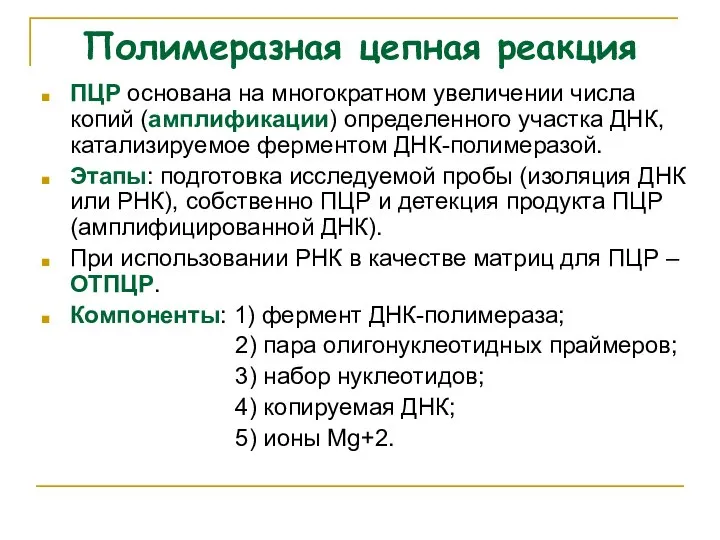 Полимеразная цепная реакция

ПЦР основана на многократном увеличении числа копий (амплификации) определенного участка ДНК, катализируемое ферментом ДНК-полимеразой.

Этапы: подготовка исследуемой пробы (изоляция ДНК или РНК), собственно ПЦР и детекция продукта ПЦР (амплифицированной ДНК).

При использовании РНК в качестве матриц для ПЦР – ОТПЦР.

Компоненты: 1) фермент ДНК-полимераза;
2) пара олигонуклеотидных праймеров;
3) набор нуклеотидов;
4) копируемая ДНК;
5) ионы Mg+2.